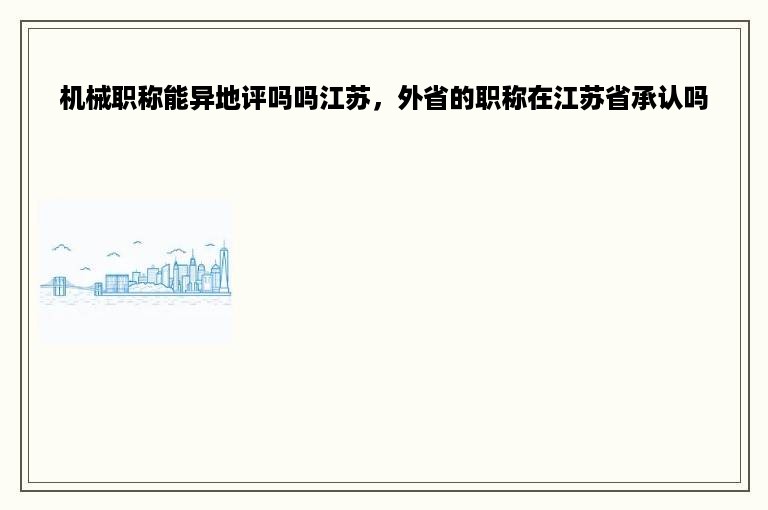 机械职称能异地评吗吗江苏，外省的职称在江苏省承认吗